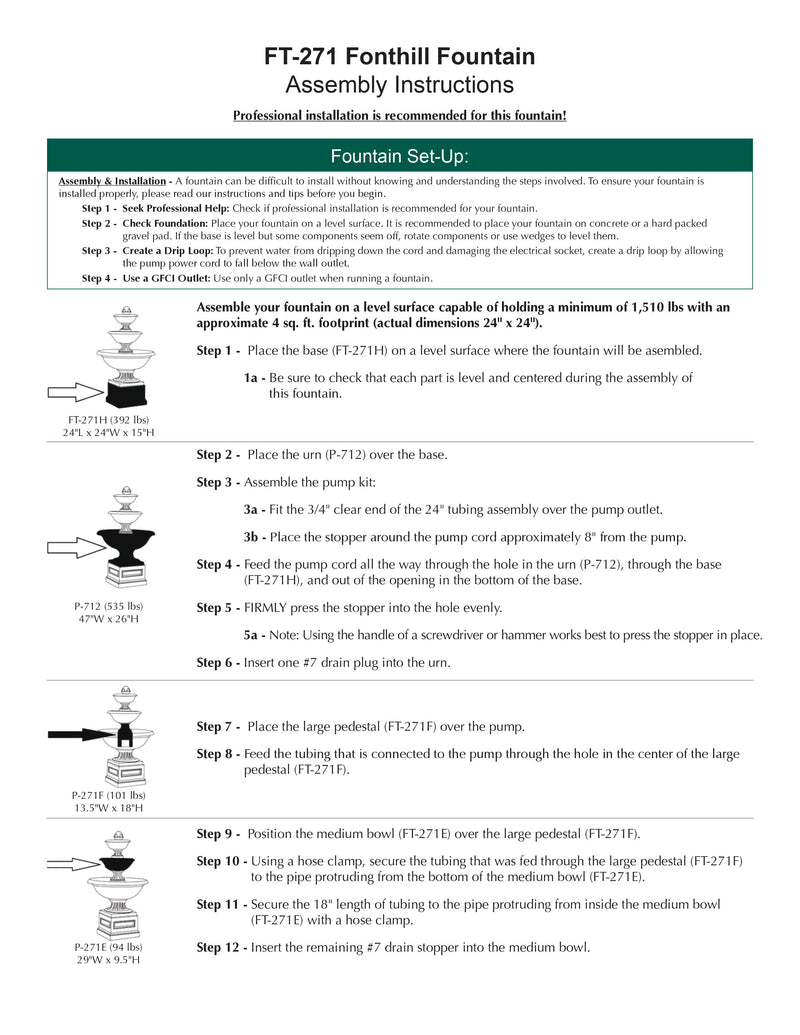 FT-271 Fonthill Fountain
Assembly Instructions

Professional installation is recommended for this fountain!

Fountain Set-Up:

Assembly & Installation - A fountain can be difficult to install without knowing and understanding the steps involved. To ensure your fountain is installed properly, please read our instructions and tips before you begin.

Step 1 - Seek Professional Help: Check if professional installation is recommended for your fountain.

Step 2 - Check Foundation: Place your fountain on a level surface. It is recommended to place your fountain on concrete or a hard packed gravel pad. If the base is level but some components seem off, rotate components or use wedges to level them.

Step 3 - Create a Drip Loop: To prevent water from dripping down the cord and damaging the electrical socket, create a drip loop by allowing the pump power cord to fall below the wall outlet.

Step 4 - Use a GFCI Outlet: Use only a GFCI outlet when running a fountain.

FT-271H (392 lbs)
24"L x 24"W x 15"H

Assemble your fountain on a level surface capable of holding a minimum of 1,510 lbs with an approximate 4 sq. ft. footprint (actual dimensions 24" x 24").

Step 1 - Place the base (FT-271H) on a level surface where the fountain will be asembled.

1a - Be sure to check that each part is level and centered during the assembly of this fountain.

P-712 (535 lbs)
47"W x 26"H

Step 2 - Place the urn (P-712) over the base.

Step 3 - Assemble the pump kit:

3a - Fit the 3/4" clear end of the 24" tubing assembly over the pump outlet.

3b - Place the stopper around the pump cord approximately 8" from the pump.

Step 4 - Feed the pump cord all the way through the hole in the urn (P-712), through the base (FT-271H), and out of the opening in the bottom of the base.

Step 5 - FIRMLY press the stopper into the hole evenly.

5a - Note: Using the handle of a screwdriver or hammer works best to press the stopper in place.

Step 6 - Insert one #7 drain plug into the urn.

P-271F (101 lbs)
13.5"W x 18"H

Step 7 - Place the large pedestal (FT-271F) over the pump.

Step 8 - Feed the tubing that is connected to the pump through the hole in the center of the large pedestal (FT-271F).

P-271E (94 lbs)
29"W x 9.5"H

Step 9 - Position the medium bowl (FT-271E) over the large pedestal (FT-271F).

Step 10 - Using a hose clamp, secure the tubing that was fed through the large pedestal (FT-271F) to the pipe protruding from the bottom of the medium bowl (FT-271E).

Step 11 - Secure the 18" length of tubing to the pipe protruding from inside the medium bowl (FT-271E) with a hose clamp.

Step 12 - Insert the remaining #7 drain stopper into the medium bowl.